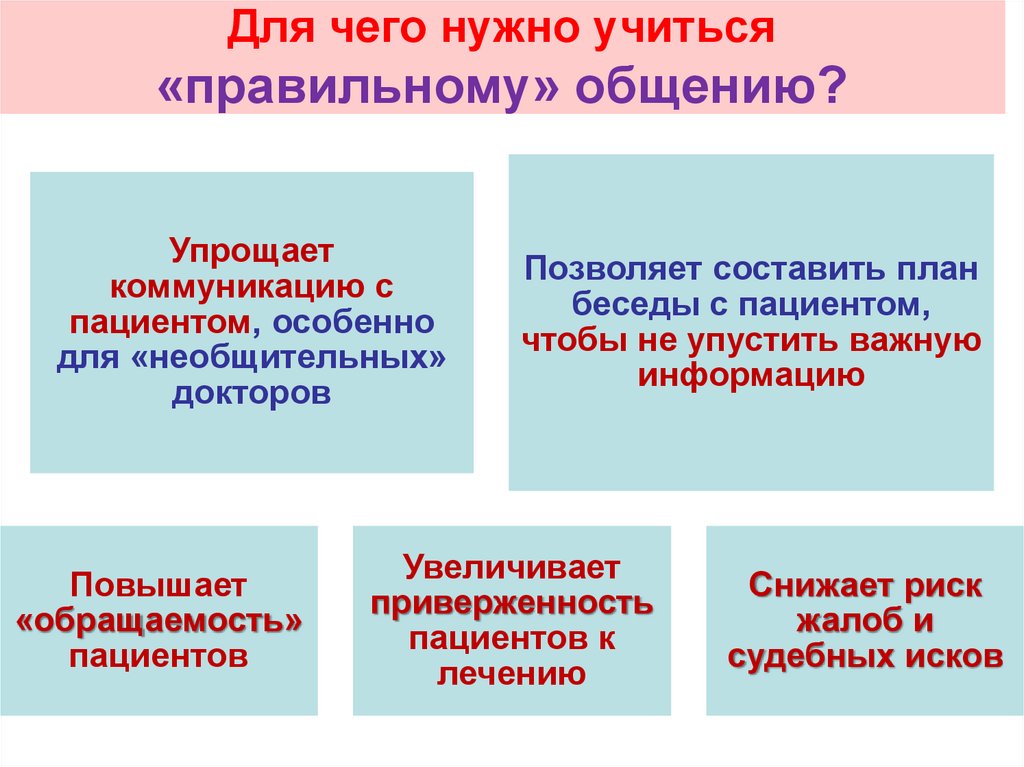 Для чего нужно учиться «правильному» общению?

Упрощает коммуникацию с пациентом, особенно для «необщительных» докторов

Позволяет составить план беседы с пациентом, чтобы не упустить важную информацию

Повышает «обращаемость» пациентов

Увеличивает приверженность пациентов к лечению

Снижает риск жалоб и судебных исков